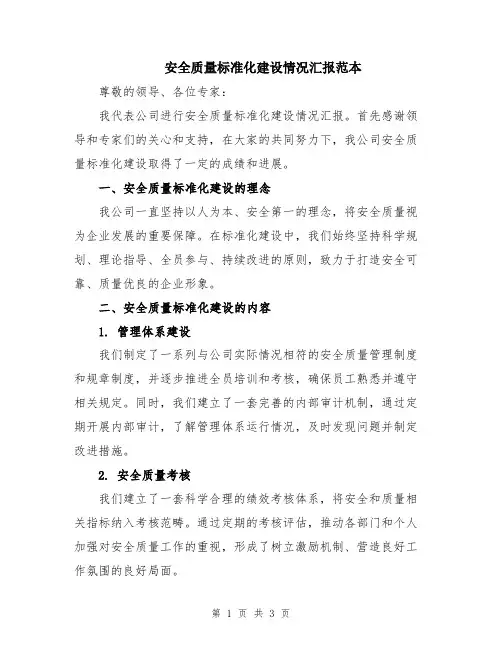 安全质量标准化建设情况汇报范本

尊敬的领导、各位专家：

我代表公司进行安全质量标准化建设情况汇报。首先感谢领导和专家们的关心和支持，在大家的共同努力下，我公司安全质量标准化建设取得了一定的成绩和进展。

一、安全质量标准化建设的理念

我公司一直坚持以人为本、安全第一的理念，将安全质量视为企业发展的重要保障。在标准化建设中，我们始终坚持科学规划、理论指导、全员参与、持续改进的原则，致力于打造安全可靠、质量优良的企业形象。

二、安全质量标准化建设的内容

1. 管理体系建设

我们制定了一系列与公司实际情况相符的安全质量管理制度和规章制度，并逐步推进全员培训和考核，确保员工熟悉并遵守相关规定。同时，我们建立了一套完善的内部审计机制，通过定期开展内部审计，了解管理体系运行情况，及时发现问题并制定改进措施。

2. 安全质量考核

我们建立了一套科学合理的绩效考核体系，将安全和质量相关指标纳入考核范畴。通过定期的考核评估，推动各部门和个人加强对安全质量工作的重视，形成了树立激励机制、营造良好工作氛围的良好局面。

第 1 页 共 3 页